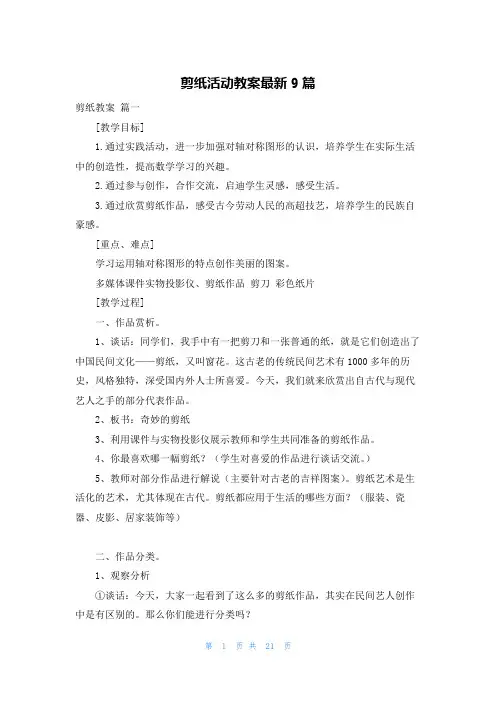 剪纸活动教案最新 9 篇

剪纸教案 篇一

[教学目标]

1.通过实践活动，进一步加强对轴对称图形的认识，培养学生在实际生活中的创造性，提高数学学习的兴趣。

2.通过参与创作，合作交流，启迪学生灵感，感受生活。

3.通过欣赏剪纸作品，感受古今劳动人民的高超技艺，培养学生的民族自豪感。

[重点、难点]

学习运用轴对称图形的特点创作美丽的图案。

多媒体课件实物投影仪、剪纸作品 剪刀 彩色纸片

[教学过程]

一、作品赏析。

1、谈话：同学们，我手中有一把剪刀和一张普通的纸，就是它们创造出了中国民间文化——剪纸，又叫窗花。这古老的传统民间艺术有 1000 多年的历史，风格独特，深受国内外人士所喜爱。今天，我们就来欣赏出自古代与现代艺人之手的部分代表作品。

2、板书：奇妙的剪纸

3、利用课件与实物投影仪展示教师和学生共同准备的剪纸作品。

4、你最喜欢哪一幅剪纸？（学生对喜爱的作品进行谈话交流。）

5、教师对部分作品进行解说（主要针对古老的吉祥图案）。剪纸艺术是生活化的艺术，尤其体现在古代。剪纸都应用于生活的哪些方面？（服装、瓷器、皮影、居家装饰等）

二、作品分类。

1、观察分析

①谈话：今天，大家一起看到了这么多的剪纸作品，其实在民间艺人创作中是有区别的。那么你们能进行分类吗？

第 1 页 共 21 页